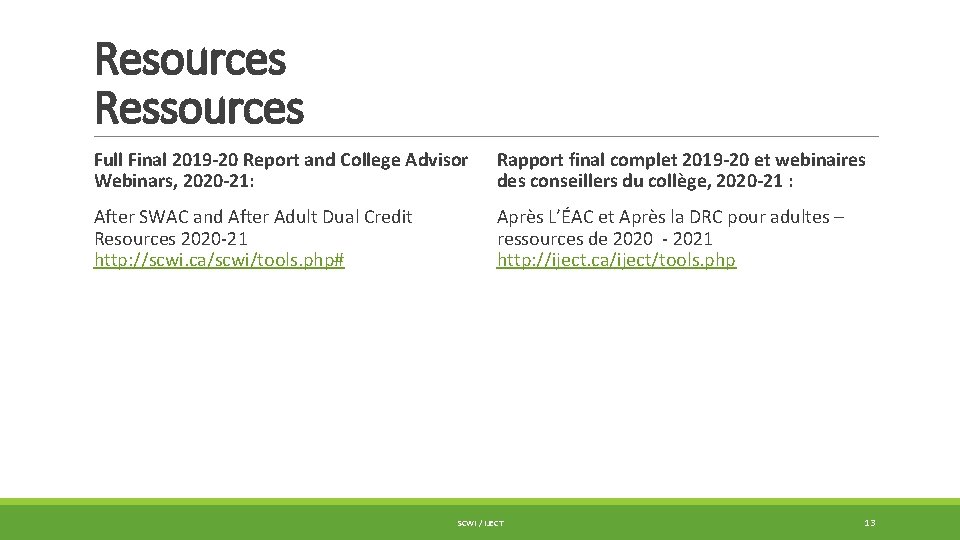 Resources
Ressources

Full Final 2019-20 Report and College Advisor Webinars, 2020-21:

After SWAC and After Adult Dual Credit Resources 2020-21
http://scwi.ca/scwi/tools.php#

Rapport final complet 2019-20 et webinaires des conseillers du collège, 2020-21 :

Après L'ÉAC et Après la DRC pour adultes – ressources de 2020 - 2021
http://iject.ca/iject/tools.php

SCWI / IJECT

13